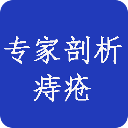 专家剖析
痔疮